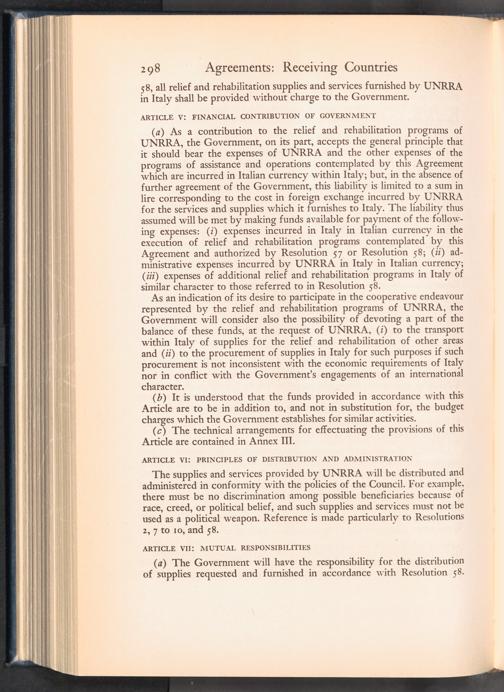 298 Agreements: Receiving Countries

58, all relief and rehabilitation supplies and services furnished by UNRRA in Italy shall be provided without charge to the Government.

ARTICLE V: FINANCIAL CONTRIBUTION OF GOVERNMENT

(a) As a contribution to the relief and rehabilitation programs of UNRRA, the Government, on its part, accepts the general principle that it should bear the expenses of UNRRA and the other expenses of the programs of assistance and operations contemplated by this Agreement which are incurred in Italian currency within Italy; but, in the absence of further agreement of the Government, this liability is limited to a sum in lire corresponding to the cost in foreign exchange incurred by UNRRA for the services and supplies which it furnishes to Italy. The liability thus assumed will be met by making funds available for payment of the following expenses: (i) expenses incurred in Italy in Italian currency in the execution of relief and rehabilitation programs contemplated by this Agreement and authorized by Resolution 57 or Resolution 58; (ii) administrative expenses incurred by UNRRA in Italy in Italian currency; (iii) expenses of additional relief and rehabilitation programs in Italy of similar character to those referred to in Resolution 58.

As an indication of its desire to participate in the cooperative endeavour represented by the relief and rehabilitation programs of UNRRA, the Government will consider also the possibility of devoting a part of the balance of these funds, at the request of UNRRA, (i) to the transport within Italy of supplies for the relief and rehabilitation of other areas and (ii) to the procurement of supplies in Italy for such purposes if such procurement is not inconsistent with the economic requirements of Italy nor in conflict with the Government's engagements of an international character.

(b) It is understood that the funds provided in accordance with this Article are to be in addition to, and not in substitution for, the budget charges which the Government establishes for similar activities.

(c) The technical arrangements for effectuating the provisions of this Article are contained in Annex III.

ARTICLE VI: PRINCIPLES OF DISTRIBUTION AND ADMINISTRATION

The supplies and services provided by UNRRA will be distributed and administered in conformity with the policies of the Council. For example, there must be no discrimination among possible beneficiaries because of race, creed, or political belief, and such supplies and services must not be used as a political weapon. Reference is made particularly to Resolutions 2, 7 to 10, and 58.

ARTICLE VII: MUTUAL RESPONSIBILITIES

(a) The Government will have the responsibility for the distribution of supplies requested and furnished in accordance with Resolution 58.